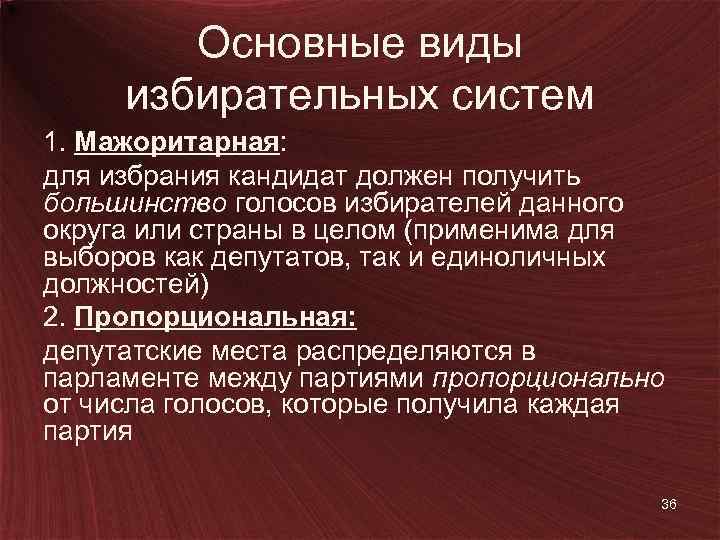 Основные виды избирательных систем

1. Мажоритарная:

для избрания кандидат должен получить большинство голосов избирателей данного округа или страны в целом (применима для выборов как депутатов, так и единоличных должностей)

2. Пропорциональная:

депутатские места распределяются в парламенте между партиями пропорционально от числа голосов, которые получила каждая партия

36